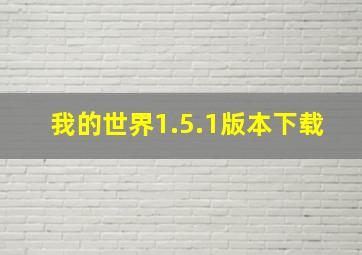 我的世界1.5.1版本下载